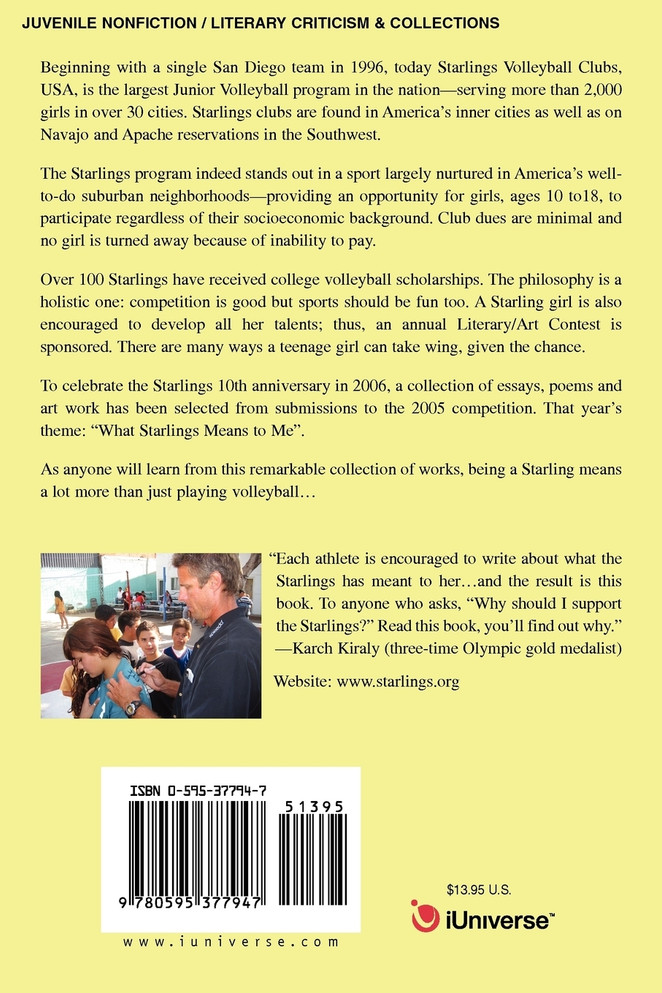 JUVENILE NONFICTION / LITERARY CRITICISM & COLLECTIONS

Beginning with a single San Diego team in 1996, today Starlings Volleyball Clubs, USA, is the largest Junior Volleyball program in the nation—serving more than 2,000 girls in over 30 cities. Starlings clubs are found in America's inner cities as well as on Navajo and Apache reservations in the Southwest.

The Starlings program indeed stands out in a sport largely nurtured in America's well-to-do suburban neighborhoods—providing an opportunity for girls, ages 10 to18, to participate regardless of their socioeconomic background. Club dues are minimal and no girl is turned away because of inability to pay.

Over 100 Starlings have received college volleyball scholarships. The philosophy is a holistic one: competition is good but sports should be fun too. A Starling girl is also encouraged to develop all her talents; thus, an annual Literary/Art Contest is sponsored. There are many ways a teenage girl can take wing, given the chance.

To celebrate the Starlings 10th anniversary in 2006, a collection of essays, poems and art work has been selected from submissions to the 2005 competition. That year's theme: "What Starlings Means to Me".

As anyone will learn from this remarkable collection of works, being a Starling means a lot more than just playing volleyball…

"Each athlete is encouraged to write about what the Starlings has meant to her…and the result is this book. To anyone who asks, "Why should I support the Starlings?" Read this book, you'll find out why."
—Karch Kiraly (three-time Olympic gold medalist)

Website: www.starlings.org

ISBN 0-595-37794-7

51395

9 780595 377947

www.iuniverse.com

$13.95 U.S.

iUniverse™